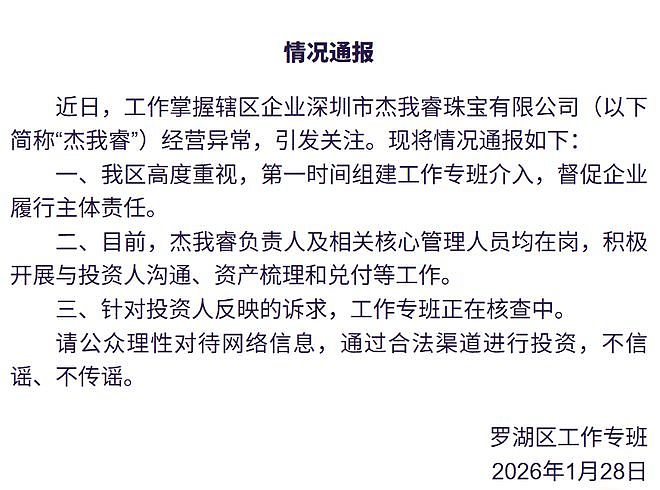 情况通报

近日，工作掌握辖区企业深圳市杰我睿珠宝有限公司（以下简称“杰我睿”）经营异常，引发关注。现将情况通报如下：

一、我区高度重视，第一时间组建工作专班介入，督促企业履行主体责任。

二、目前，杰我睿负责人及相关核心管理人员均在岗，积极开展与投资人沟通、资产梳理和兑付等工作。

三、针对投资人反映的诉求，工作专班正在核查中。

请公众理性对待网络信息，通过合法渠道进行投资，不信谣、不传谣。

罗湖区工作专班
2026年1月28日